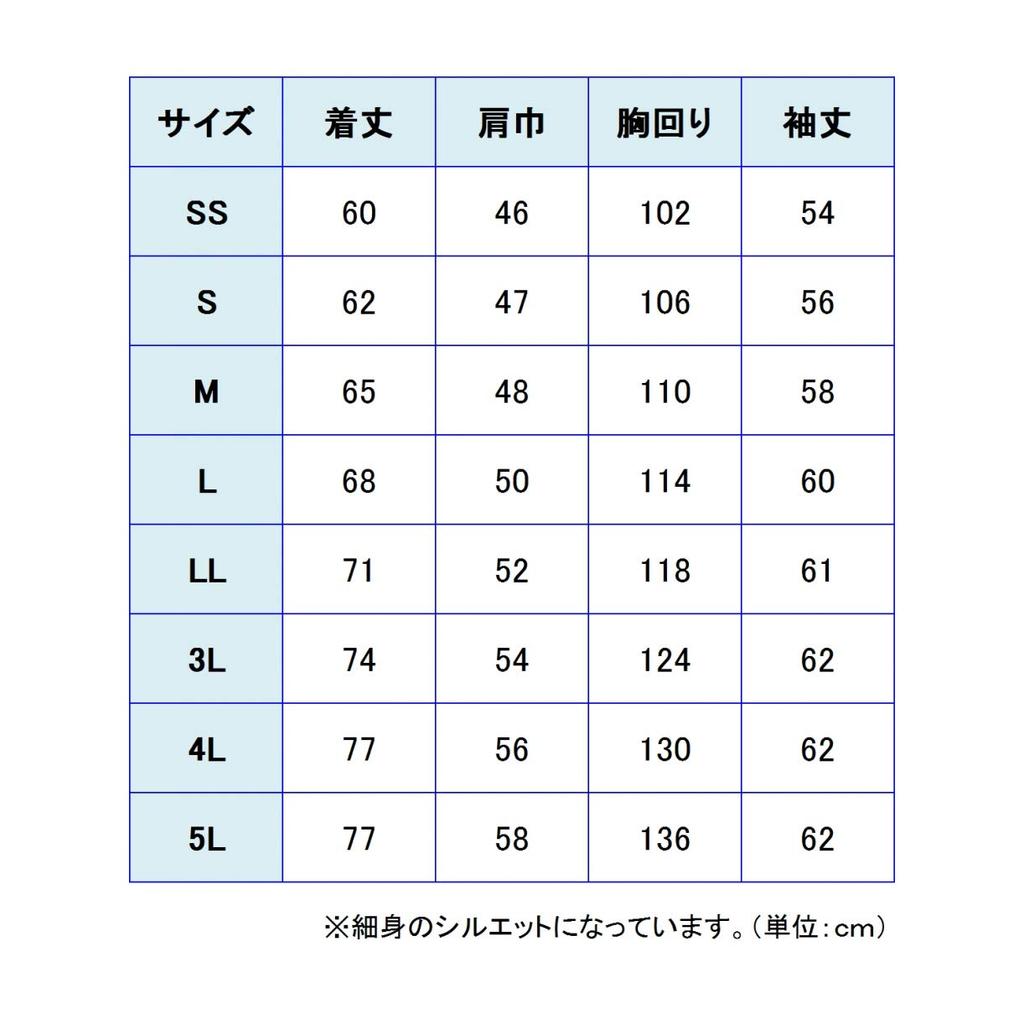 | サイズ | 着丈 | 肩巾 | 胸回り | 袖丈 |
|---|---|---|---|---|
| SS | 60 | 46 | 102 | 54 |
| S | 62 | 47 | 106 | 56 |
| M | 65 | 48 | 110 | 58 |
| L | 68 | 50 | 114 | 60 |
| LL | 71 | 52 | 118 | 61 |
| 3L | 74 | 54 | 124 | 62 |
| 4L | 77 | 56 | 130 | 62 |
| 5L | 77 | 58 | 136 | 62 |

※細身のシルエットになっています。（単位：cm）